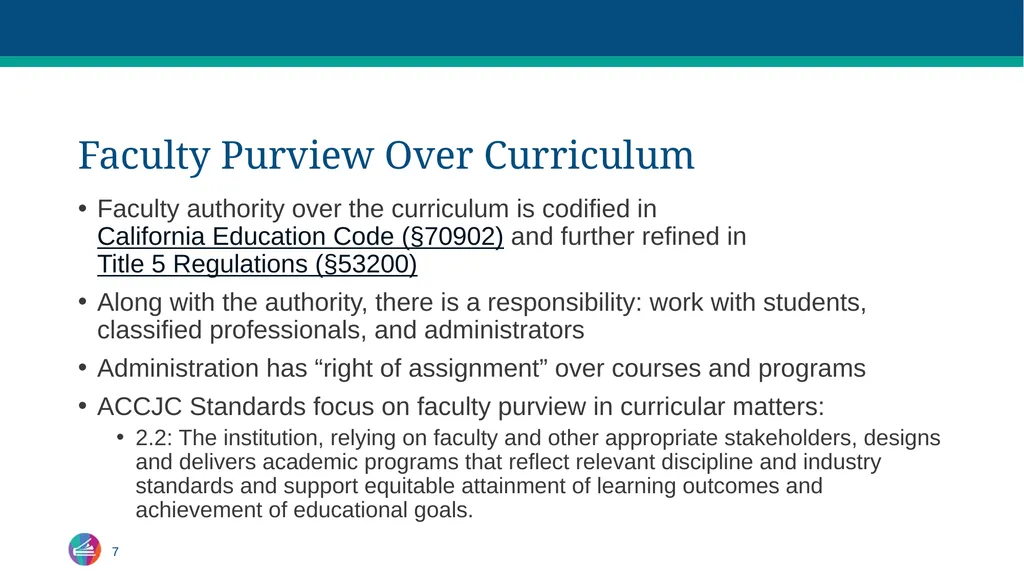 Faculty Purview Over Curriculum

• Faculty authority over the curriculum is codified in California Education Code (§70902) and further refined in Title 5 Regulations (§53200)

• Along with the authority, there is a responsibility: work with students, classified professionals, and administrators

• Administration has “right of assignment” over courses and programs

• ACCJC Standards focus on faculty purview in curricular matters:

• 2.2: The institution, relying on faculty and other appropriate stakeholders, designs and delivers academic programs that reflect relevant discipline and industry standards and support equitable attainment of learning outcomes and achievement of educational goals.

7